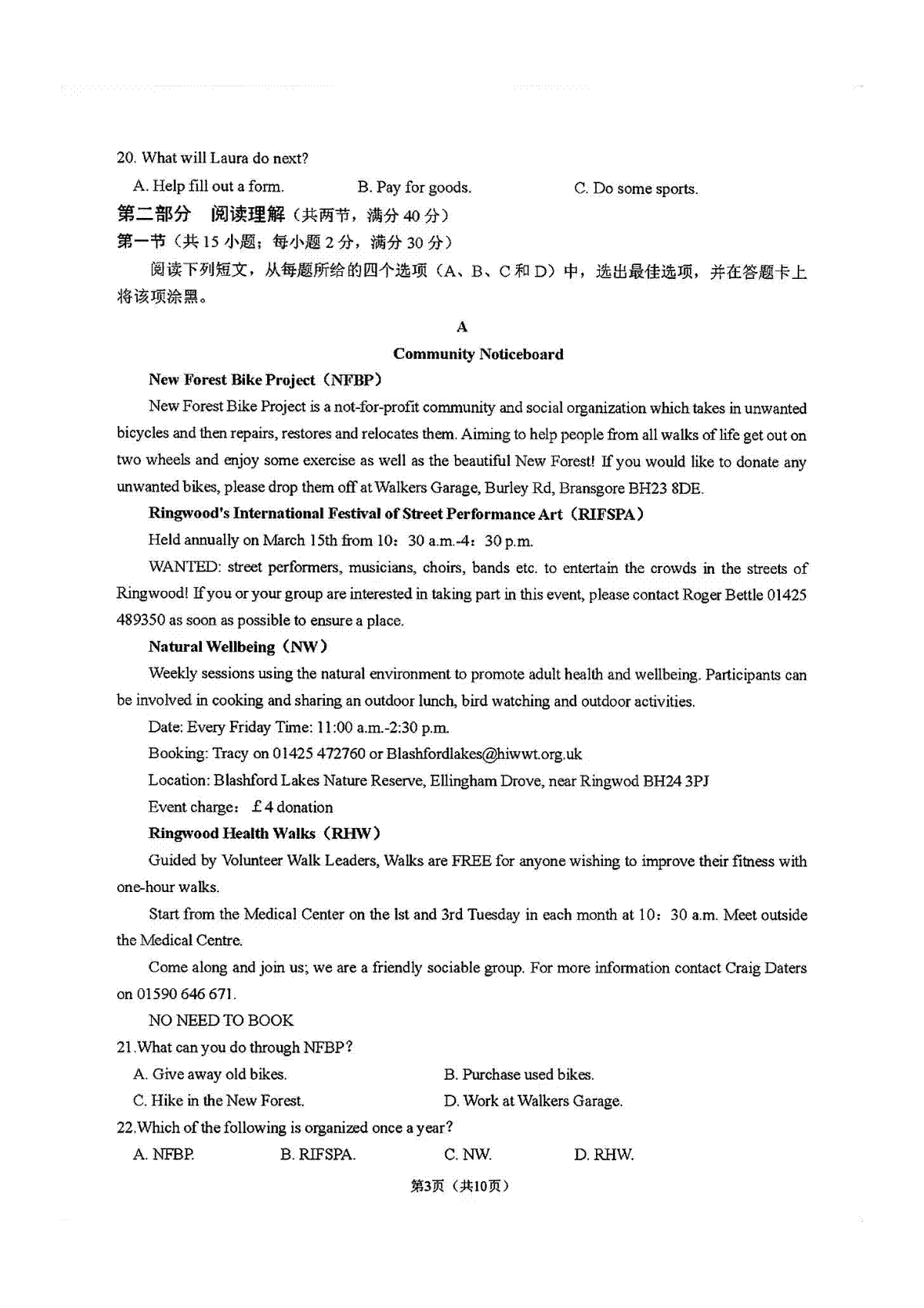 20. What will Laura do next?

A. Help fill out a form.　　B. Pay for goods.　　C. Do some sports.

第二部分　阅读理解（共两节，满分 40 分）

第一节（共 15 小题；每小题 2 分，满分 30 分）

阅读下列短文，从每题所给的四个选项（A、B、C 和 D）中，选出最佳选项，并在答题卡上将该项涂黑。

A

Community Noticeboard

New Forest Bike Project（NFBP）

New Forest Bike Project is a not-for-profit community and social organization which takes in unwanted bicycles and then repairs, restores and relocates them. Aiming to help people from all walks of life get out on two wheels and enjoy some exercise as well as the beautiful New Forest! If you would like to donate any unwanted bikes, please drop them off at Walkers Garage, Burley Rd, Bransgore BH23 8DE.

Ringwood's International Festival of Street Performance Art（RIFSPA）

Held annually on March 15th from 10：30 a.m.-4：30 p.m.

WANTED: street performers, musicians, choirs, bands etc. to entertain the crowds in the streets of Ringwood! If you or your group are interested in taking part in this event, please contact Roger Bettle 01425 489350 as soon as possible to ensure a place.

Natural Wellbeing（NW）

Weekly sessions using the natural environment to promote adult health and wellbeing. Participants can be involved in cooking and sharing an outdoor lunch, bird watching and outdoor activities.

Date: Every Friday Time: 11:00 a.m.-2:30 p.m.

Booking: Tracy on 01425 472760 or Blashfordlakes@hiwwt.org.uk

Location: Blashford Lakes Nature Reserve, Ellingham Drove, near Ringwod BH24 3PJ

Event charge：￡4 donation

Ringwood Health Walks（RHW）

Guided by Volunteer Walk Leaders, Walks are FREE for anyone wishing to improve their fitness with one-hour walks.

Start from the Medical Center on the lst and 3rd Tuesday in each month at 10：30 a.m. Meet outside the Medical Centre.

Come along and join us; we are a friendly sociable group. For more information contact Craig Daters on 01590 646 671.

NO NEED TO BOOK

21.What can you do through NFBP?

A. Give away old bikes.　　B. Purchase used bikes.

C. Hike in the New Forest.　　D. Work at Walkers Garage.

22.Which of the following is organized once a year?

A. NFBP.　　B. RIFSPA.　　C. NW.　　D. RHW.

第3页（共10页）